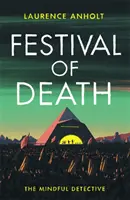 LAURENCE ANHOLT

FESTIVAL OF DEATH

THE MINDFUL DETECTIVE